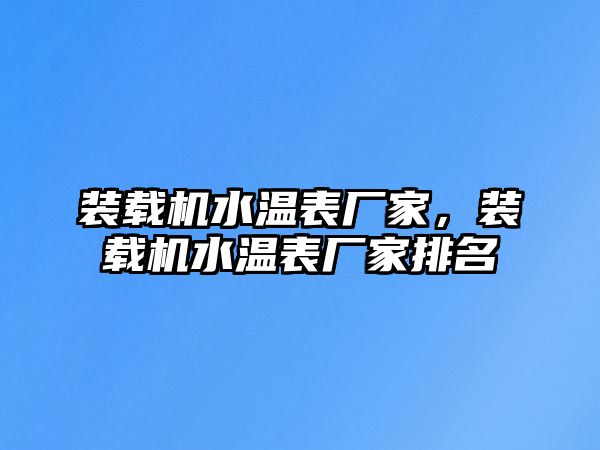 装载机水温表厂家，装载机水温表厂家排名